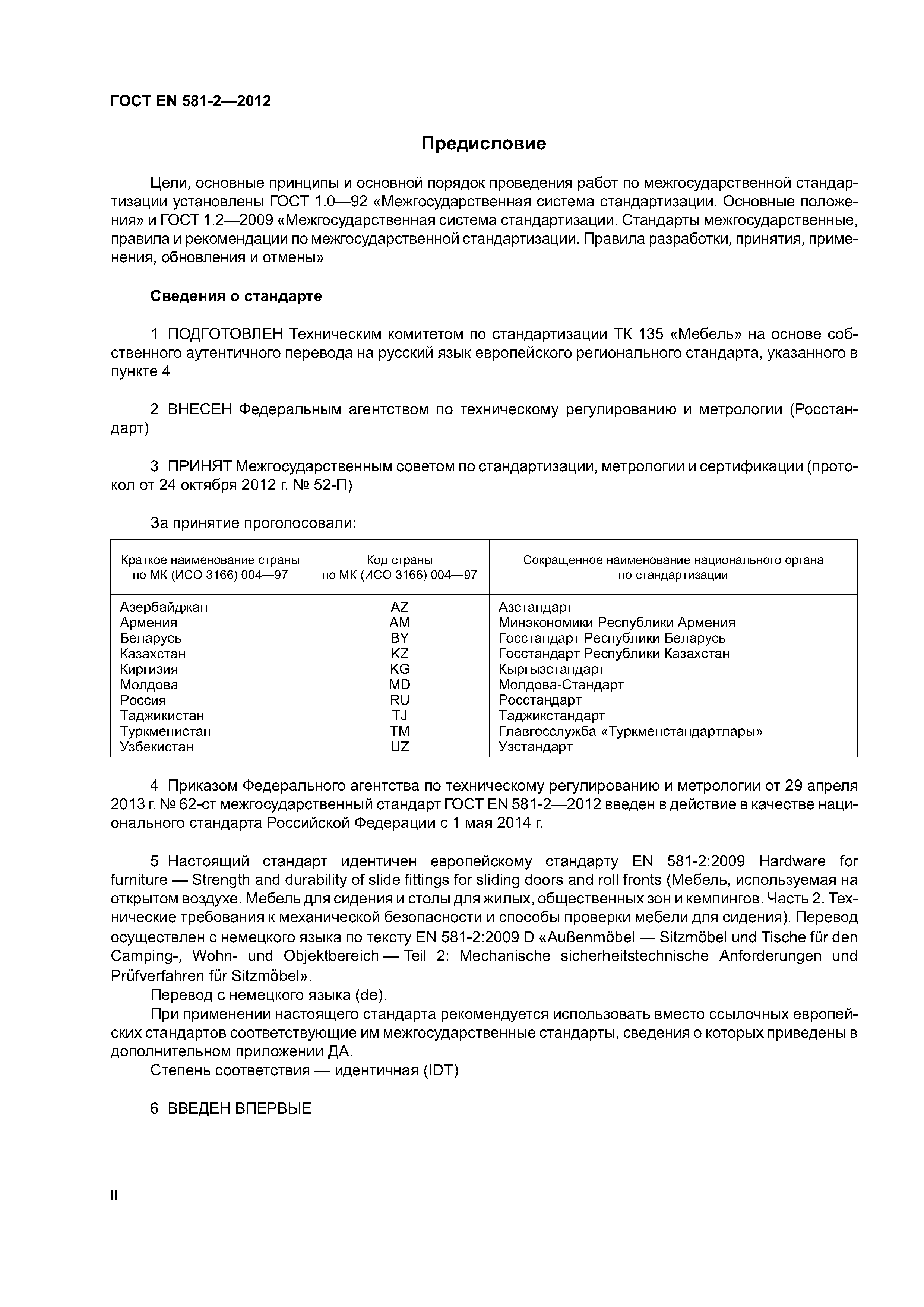 ГОСТ EN 581-2—2012

Предисловие

Цели, основные принципы и основной порядок проведения работ по межгосударственной стандартизации установлены ГОСТ 1.0—92 «Межгосударственная система стандартизации. Основные положения» и ГОСТ 1.2—2009 «Межгосударственная система стандартизации. Стандарты межгосударственные, правила и рекомендации по межгосударственной стандартизации. Правила разработки, принятия, применения, обновления и отмены»

Сведения о стандарте

1 ПОДГОТОВЛЕН Техническим комитетом по стандартизации ТК 135 «Мебель» на основе собственного аутентичного перевода на русский язык европейского регионального стандарта, указанного в пункте 4

2 ВНЕСЕН Федеральным агентством по техническому регулированию и метрологии (Росстандарт)

3 ПРИНЯТ Межгосударственным советом по стандартизации, метрологии и сертификации (протокол от 24 октября 2012 г. № 52-П)

За принятие проголосовали:

| Краткое наименование страны по МК (ИСО 3166) 004—97 | Код страны по МК (ИСО 3166) 004—97 | Сокращенное наименование национального органа по стандартизации |
|---|---|---|
| Азербайджан | AZ | Азстандарт |
| Армения | AM | Минэкономики Республики Армения |
| Беларусь | BY | Госстандарт Республики Беларусь |
| Казахстан | KZ | Госстандарт Республики Казахстан |
| Киргизия | KG | Кыргызстандарт |
| Молдова | MD | Молдова-Стандарт |
| Россия | RU | Росстандарт |
| Таджикистан | TJ | Таджикстандарт |
| Туркменистан | TM | Главгосслужба «Туркменстандартлары» |
| Узбекистан | UZ | Узстандарт |

4 Приказом Федерального агентства по техническому регулированию и метрологии от 29 апреля 2013 г. № 62-ст межгосударственный стандарт ГОСТ EN 581-2—2012 введен в действие в качестве национального стандарта Российской Федерации с 1 мая 2014 г.

5 Настоящий стандарт идентичен европейскому стандарту EN 581-2:2009 Hardware for furniture — Strength and durability of slide fittings for sliding doors and roll fronts (Мебель, используемая на открытом воздухе. Мебель для сидения и столы для жилых, общественных зон и кемпингов. Часть 2. Технические требования к механической безопасности и способы проверки мебели для сидения). Перевод осуществлен с немецкого языка по тексту EN 581-2:2009 D «Außenmöbel — Sitzmöbel und Tische für den Camping-, Wohn- und Objektbereich — Teil 2: Mechanische sicherheitstechnische Anforderungen und Prüfverfahren für Sitzmöbel».
Перевод с немецкого языка (de).
При применении настоящего стандарта рекомендуется использовать вместо ссылочных европейских стандартов соответствующие им межгосударственные стандарты, сведения о которых приведены в дополнительном приложении ДА.
Степень соответствия — идентичная (IDT)

6 ВВЕДЕН ВПЕРВЫЕ

II